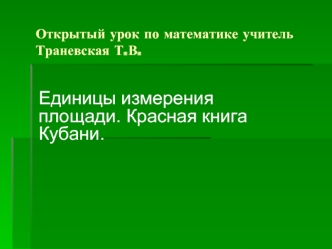 Открытый урок по математике учитель Траневская Т.В.

Единицы измерения площади. Красная книга Кубани.